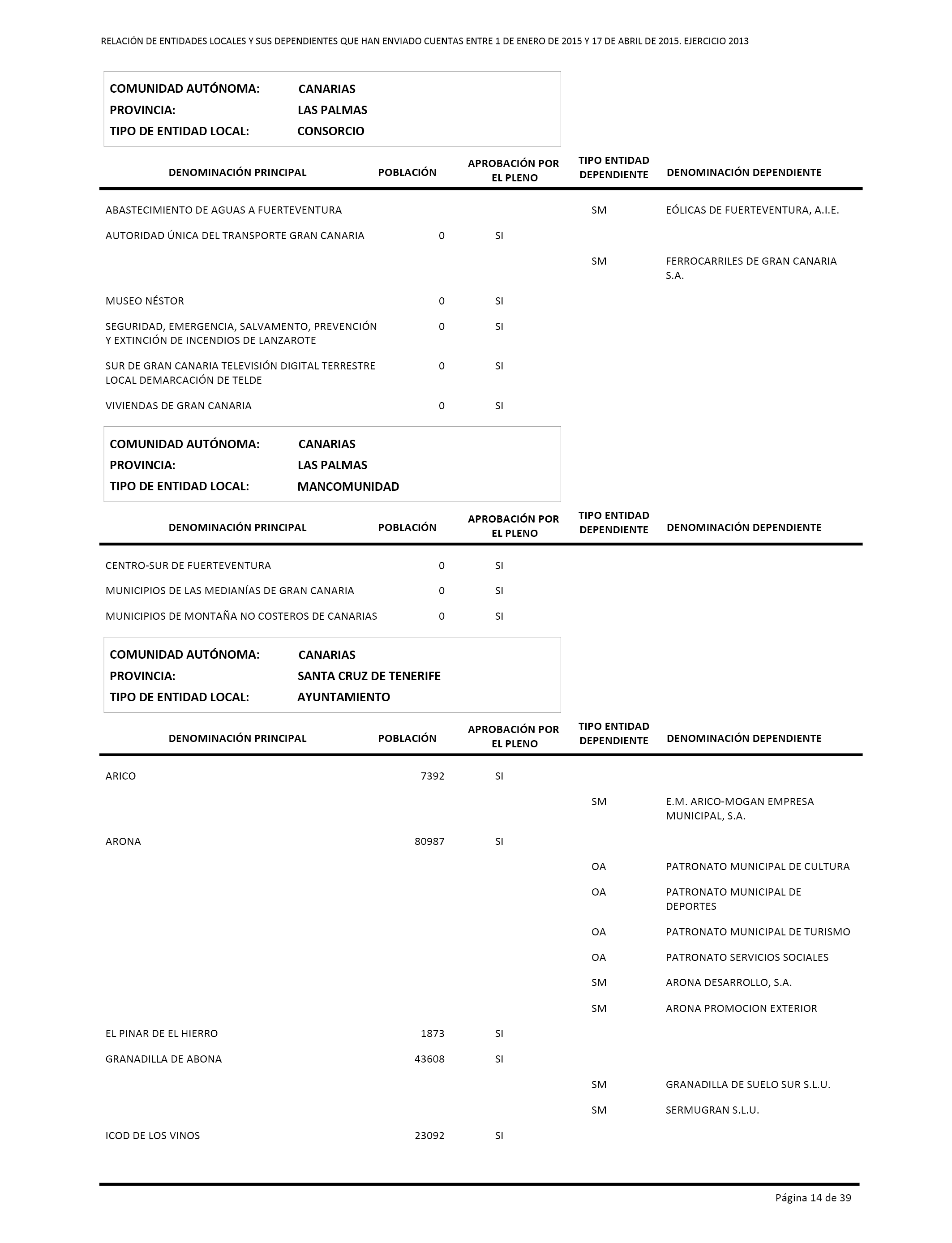 RELACIÓN DE ENTIDADES LOCALES Y SUS DEPENDIENTES QUE HAN ENVIADO CUENTAS ENTRE 1 DE ENERO DE 2015 Y 17 DE ABRIL DE 2015. EJERCICIO 2013

COMUNIDAD AUTÓNOMA: CANARIAS
PROVINCIA: LAS PALMAS
TIPO DE ENTIDAD LOCAL: CONSORCIO

| DENOMINACIÓN PRINCIPAL | POBLACIÓN | APROBACIÓN POR EL PLENO | TIPO ENTIDAD DEPENDIENTE | DENOMINACIÓN DEPENDIENTE |
|---|---|---|---|---|
| ABASTECIMIENTO DE AGUAS A FUERTEVENTURA | | | SM | EÓLICAS DE FUERTEVENTURA, A.I.E. |
| AUTORIDAD ÚNICA DEL TRANSPORTE GRAN CANARIA | 0 | SI | | |
| | | | SM | FERROCARRILES DE GRAN CANARIA S.A. |
| MUSEO NÉSTOR | 0 | SI | | |
| SEGURIDAD, EMERGENCIA, SALVAMENTO, PREVENCIÓN Y EXTINCIÓN DE INCENDIOS DE LANZAROTE | 0 | SI | | |
| SUR DE GRAN CANARIA TELEVISIÓN DIGITAL TERRESTRE LOCAL DEMARCACIÓN DE TELDE | 0 | SI | | |
| VIVIENDAS DE GRAN CANARIA | 0 | SI | | |

COMUNIDAD AUTÓNOMA: CANARIAS
PROVINCIA: LAS PALMAS
TIPO DE ENTIDAD LOCAL: MANCOMUNIDAD

| DENOMINACIÓN PRINCIPAL | POBLACIÓN | APROBACIÓN POR EL PLENO | TIPO ENTIDAD DEPENDIENTE | DENOMINACIÓN DEPENDIENTE |
|---|---|---|---|---|
| CENTRO-SUR DE FUERTEVENTURA | 0 | SI | | |
| MUNICIPIOS DE LAS MEDIANÍAS DE GRAN CANARIA | 0 | SI | | |
| MUNICIPIOS DE MONTAÑA NO COSTEROS DE CANARIAS | 0 | SI | | |

COMUNIDAD AUTÓNOMA: CANARIAS
PROVINCIA: SANTA CRUZ DE TENERIFE
TIPO DE ENTIDAD LOCAL: AYUNTAMIENTO

| DENOMINACIÓN PRINCIPAL | POBLACIÓN | APROBACIÓN POR EL PLENO | TIPO ENTIDAD DEPENDIENTE | DENOMINACIÓN DEPENDIENTE |
|---|---|---|---|---|
| ARICO | 7392 | SI | | |
| | | | SM | E.M. ARICO-MOGAN EMPRESA MUNICIPAL, S.A. |
| ARONA | 80987 | SI | | |
| | | | OA | PATRONATO MUNICIPAL DE CULTURA |
| | | | OA | PATRONATO MUNICIPAL DE DEPORTES |
| | | | OA | PATRONATO MUNICIPAL DE TURISMO |
| | | | OA | PATRONATO SERVICIOS SOCIALES |
| | | | SM | ARONA DESARROLLO, S.A. |
| | | | SM | ARONA PROMOCION EXTERIOR |
| EL PINAR DE EL HIERRO | 1873 | SI | | |
| GRANADILLA DE ABONA | 43608 | SI | | |
| | | | SM | GRANADILLA DE SUELO SUR S.L.U. |
| | | | SM | SERMUGRAN S.L.U. |
| ICOD DE LOS VINOS | 23092 | SI | | |

Página 14 de 39